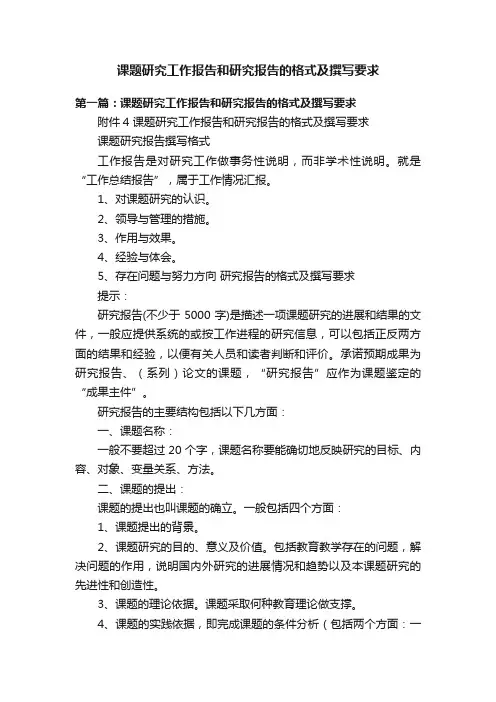 课题研究工作报告和研究报告的格式及撰写要求

第一篇：课题研究工作报告和研究报告的格式及撰写要求

附件 4 课题研究工作报告和研究报告的格式及撰写要求

课题研究报告撰写格式

工作报告是对研究工作做事务性说明，而非学术性说明。就是“工作总结报告”，属于工作情况汇报。

1、对课题研究的认识。

2、领导与管理的措施。

3、作用与效果。

4、经验与体会。

5、存在问题与努力方向 研究报告的格式及撰写要求

提示：

研究报告(不少于 5000 字)是描述一项课题研究的进展和结果的文件，一般应提供系统的或按工作进程的研究信息，可以包括正反两方面的结果和经验，以便有关人员和读者判断和评价。承诺预期成果为研究报告、（系列）论文的课题，“研究报告”应作为课题鉴定的“成果主件”。

研究报告的主要结构包括以下几方面：

一、课题名称：

一般不要超过 20 个字，课题名称要能确切地反映研究的目标、内容、对象、变量关系、方法。

二、课题的提出：

课题的提出也叫课题的确立。一般包括四个方面：

1、课题提出的背景。

2、课题研究的目的、意义及价值。包括教育教学存在的问题，解决问题的作用，说明国内外研究的进展情况和趋势以及本课题研究的先进性和创造性。

3、课题的理论依据。课题采取何种教育理论做支撑。

4、课题的实践依据，即完成课题的条件分析（包括两个方面：一